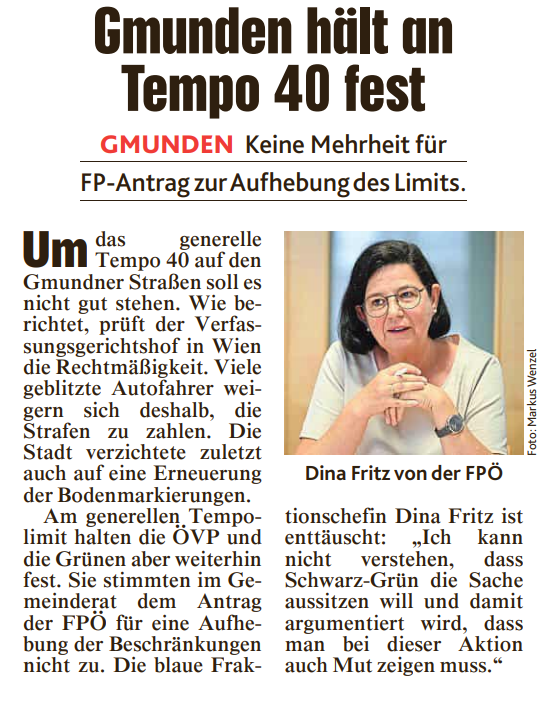 Gmunden hält an Tempo 40 fest

GMUNDEN Keine Mehrheit für FP-Antrag zur Aufhebung des Limits.

Um das generelle Tempo 40 auf den Gmundner Straßen soll es nicht gut stehen. Wie berichtet, prüft der Verfassungsgerichtshof in Wien die Rechtmäßigkeit. Viele geblitzte Autofahrer weigern sich deshalb, die Strafen zu zahlen. Die Stadt verzichtete zuletzt auch auf eine Erneuerung der Bodenmarkierungen.

Am generellen Tempolimit halten die ÖVP und die Grünen aber weiterhin fest. Sie stimmten im Gemeinderat dem Antrag der FPÖ für eine Aufhebung der Beschränkungen nicht zu. Die blaue Fraktionschefin Dina Fritz ist enttäuscht: „Ich kann nicht verstehen, dass Schwarz-Grün die Sache aussitzen will und damit argumentiert wird, dass man bei dieser Aktion auch Mut zeigen muss.“

Foto: Markus Wenzel

Dina Fritz von der FPÖ